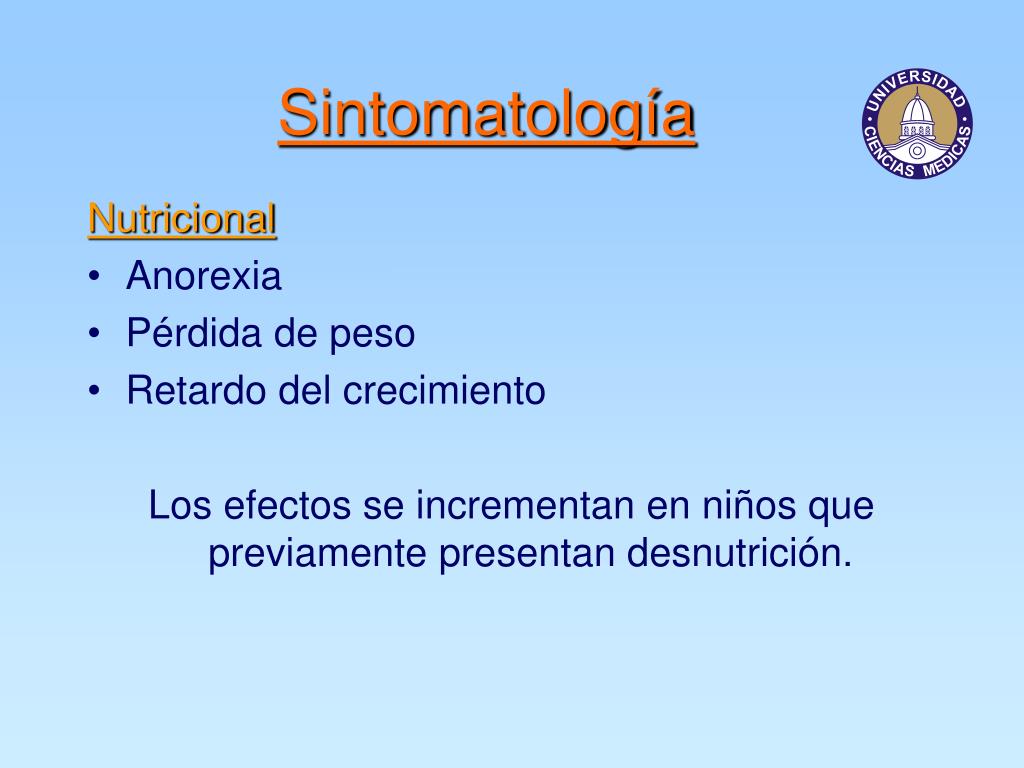 Sintomatología

UNIVERSIDAD CIENCIAS MEDICAS

Nutricional
• Anorexia
• Pérdida de peso
• Retardo del crecimiento

Los efectos se incrementan en niños que previamente presentan desnutrición.